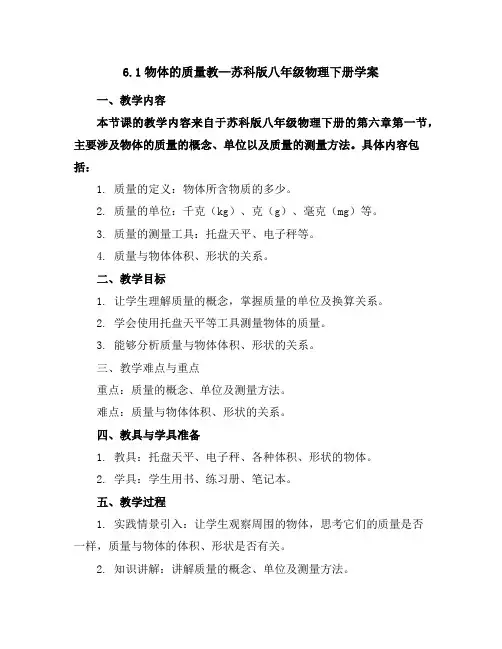 6.1 物体的质量教—苏科版八年级物理下册学案

一、教学内容

本节课的教学内容来自于苏科版八年级物理下册的第六章第一节，主要涉及物体的质量的概念、单位以及质量的测量方法。具体内容包括：

1. 质量的定义：物体所含物质的多少。

2. 质量的单位：千克（kg）、克（g）、毫克（mg）等。

3. 质量的测量工具：托盘天平、电子秤等。

4. 质量与物体体积、形状的关系。

二、教学目标

1. 让学生理解质量的概念，掌握质量的单位及换算关系。

2. 学会使用托盘天平等工具测量物体的质量。

3. 能够分析质量与物体体积、形状的关系。

三、教学难点与重点

重点：质量的概念、单位及测量方法。

难点：质量与物体体积、形状的关系。

四、教具与学具准备

1. 教具：托盘天平、电子秤、各种体积、形状的物体。

2. 学具：学生用书、练习册、笔记本。

五、教学过程

1. 实践情景引入：让学生观察周围的物体，思考它们的质量是否一样，质量与物体的体积、形状是否有关。

2. 知识讲解：讲解质量的概念、单位及测量方法。